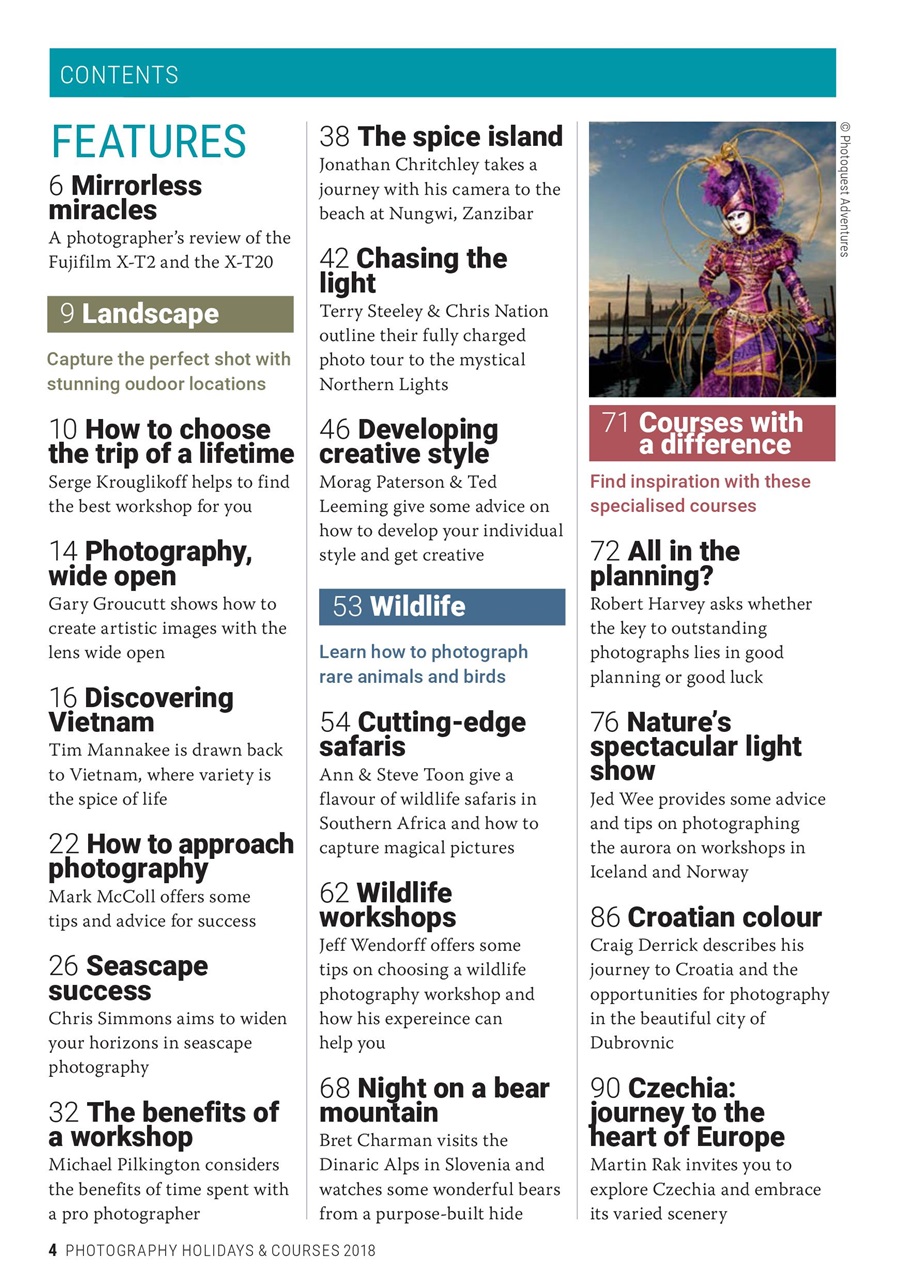 CONTENTS

FEATURES

6 Mirrorless miracles
A photographer's review of the Fujifilm X-T2 and the X-T20

9 Landscape

Capture the perfect shot with stunning oudoor locations

10 How to choose the trip of a lifetime
Serge Krouglikoff helps to find the best workshop for you

14 Photography, wide open
Gary Groucutt shows how to create artistic images with the lens wide open

16 Discovering Vietnam
Tim Mannakee is drawn back to Vietnam, where variety is the spice of life

22 How to approach photography
Mark McColl offers some tips and advice for success

26 Seascape success
Chris Simmons aims to widen your horizons in seascape photography

32 The benefits of a workshop
Michael Pilkington considers the benefits of time spent with a pro photographer

38 The spice island
Jonathan Chritchley takes a journey with his camera to the beach at Nungwi, Zanzibar

42 Chasing the light
Terry Steeley & Chris Nation outline their fully charged photo tour to the mystical Northern Lights

46 Developing creative style
Morag Paterson & Ted Leeming give some advice on how to develop your individual style and get creative

53 Wildlife

Learn how to photograph rare animals and birds

54 Cutting-edge safaris
Ann & Steve Toon give a flavour of wildlife safaris in Southern Africa and how to capture magical pictures

62 Wildlife workshops
Jeff Wendorff offers some tips on choosing a wildlife photography workshop and how his expereince can help you

68 Night on a bear mountain
Bret Charman visits the Dinaric Alps in Slovenia and watches some wonderful bears from a purpose-built hide

© Photoquest Adventures

71 Courses with a difference

Find inspiration with these specialised courses

72 All in the planning?
Robert Harvey asks whether the key to outstanding photographs lies in good planning or good luck

76 Nature's spectacular light show
Jed Wee provides some advice and tips on photographing the aurora on workshops in Iceland and Norway

86 Croatian colour
Craig Derrick describes his journey to Croatia and the opportunities for photography in the beautiful city of Dubrovnic

90 Czechia: journey to the heart of Europe
Martin Rak invites you to explore Czechia and embrace its varied scenery

4 PHOTOGRAPHY HOLIDAYS & COURSES 2018